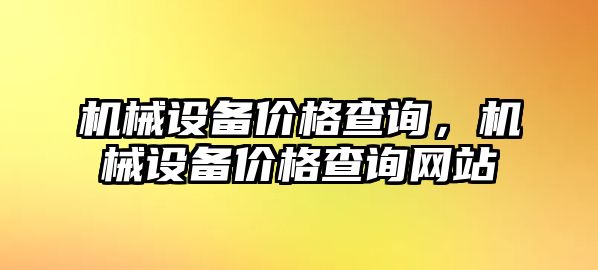 机械设备价格查询，机械设备价格查询网站